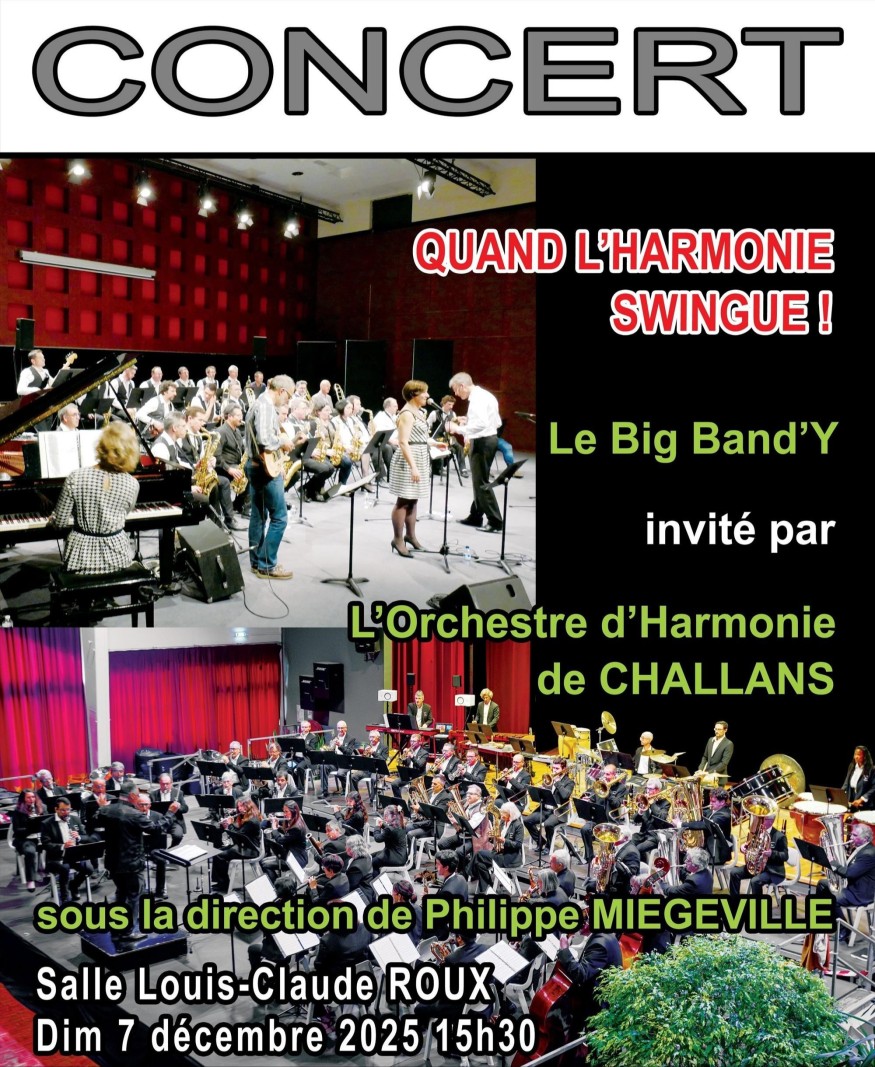 CONCERT

QUAND L'HARMONIE SWINGUE !

Le Big Band'Y

invité par

L'Orchestre d'Harmonie de CHALLANS

sous la direction de Philippe MIEGEVILLE

Salle Louis-Claude ROUX
Dim 7 décembre 2025 15h30